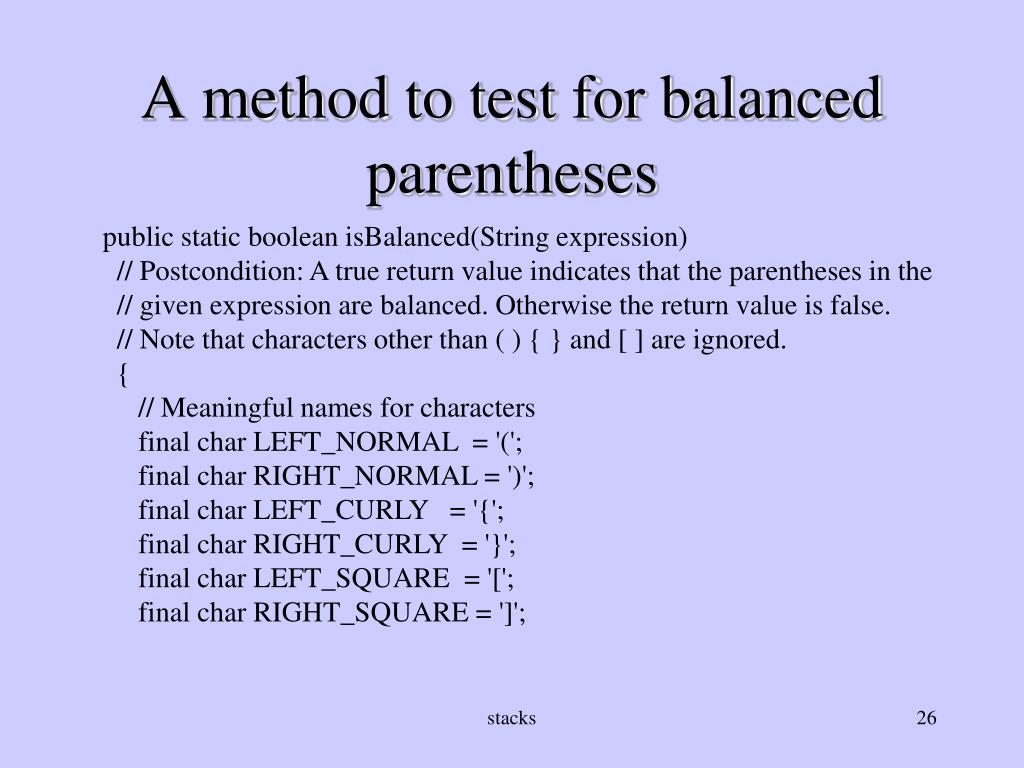 A method to test for balanced parentheses

public static boolean isBalanced(String expression)
// Postcondition: A true return value indicates that the parentheses in the
// given expression are balanced. Otherwise the return value is false.
// Note that characters other than ( ) { } and [ ] are ignored.
{
// Meaningful names for characters
final char LEFT_NORMAL = '(';
final char RIGHT_NORMAL = ')';
final char LEFT_CURLY = '{';
final char RIGHT_CURLY = '}';
final char LEFT_SQUARE = '[';
final char RIGHT_SQUARE = ']';

stacks

26